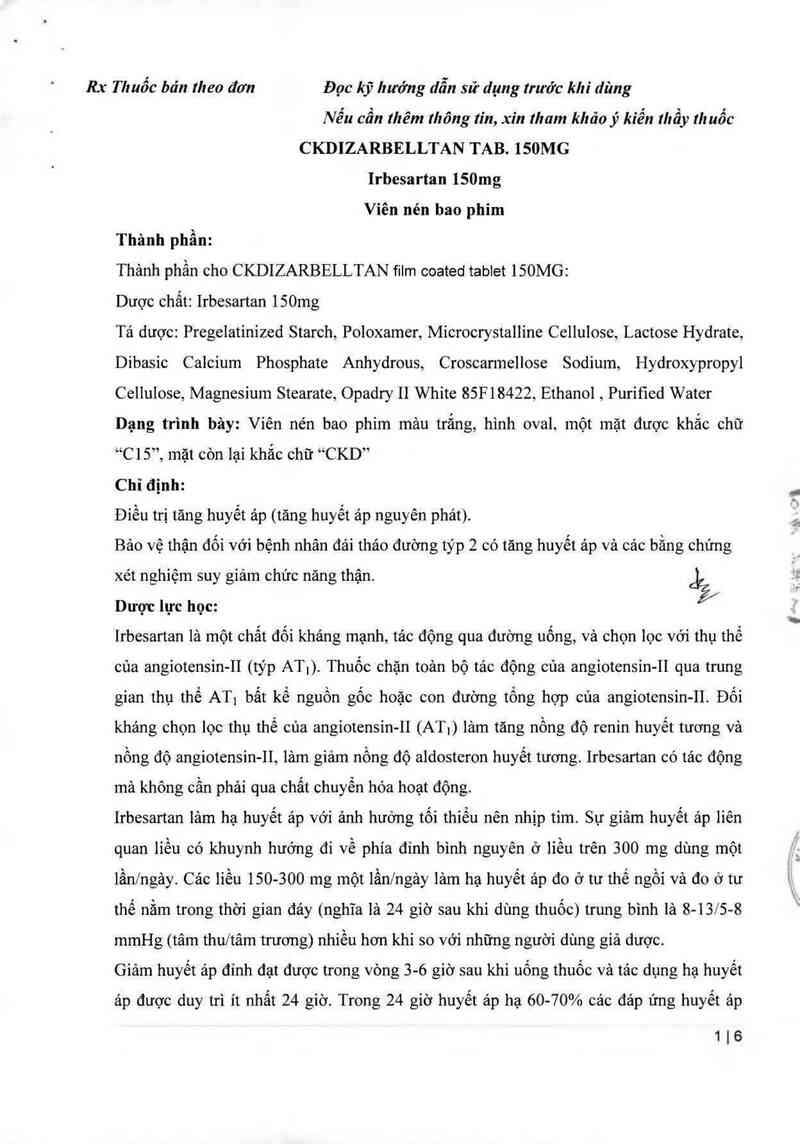 Rx Thuốc bán theo đơn     Đọc kỹ hướng dẫn sử dụng trước khi dùng
Nếu cần thêm thông tin, xin tham khảo ý kiến thầy thuốc

CKDIZARBELLTAN TAB. 150MG

Irbesartan 150mg

Viên nén bao phim

Thành phần:

Thành phần cho CKDIZARBELLTAN film coated tablet 150MG:

Dược chất: Irbesartan 150mg

Tá dược: Pregelatinized Starch, Poloxamer, Microcrystalline Cellulose, Lactose Hydrate, Dibasic Calcium Phosphate Anhydrous, Croscarmellose Sodium, Hydroxypropyl Cellulose, Magnesium Stearate, Opadry II White 85F18422, Ethanol , Purified Water

Dạng trình bày: Viên nén bao phim màu trắng, hình oval, một mặt được khắc chữ "C15", mặt còn lại khắc chữ "CKD"

Chỉ định:

Điều trị tăng huyết áp (tăng huyết áp nguyên phát).

Bảo vệ thận đối với bệnh nhân đái tháo đường týp 2 có tăng huyết áp và các bằng chứng xét nghiệm suy giảm chức năng thận.

Dược lực học:

Irbesartan là một chất đối kháng mạnh, tác động qua đường uống, và chọn lọc với thụ thể của angiotensin-II (týp $AT_1$). Thuốc chặn toàn bộ tác động của angiotensin-II qua trung gian thụ thể $AT_1$ bất kể nguồn gốc hoặc con đường tổng hợp của angiotensin-II. Đối kháng chọn lọc thụ thể của angiotensin-II ($AT_1$) làm tăng nồng độ renin huyết tương và nồng độ angiotensin-II, làm giảm nồng độ aldosteron huyết tương. Irbesartan có tác động mà không cần phải qua chất chuyển hóa hoạt động.

Irbesartan làm hạ huyết áp với ảnh hưởng tối thiểu nên nhịp tim. Sự giảm huyết áp liên quan liều có khuynh hướng đi về phía đỉnh bình nguyên ở liều trên 300 mg dùng một lần/ngày. Các liều 150-300 mg một lần/ngày làm hạ huyết áp đo ở tư thế ngồi và đo ở tư thế nằm trong thời gian đáy (nghĩa là 24 giờ sau khi dùng thuốc) trung bình là 8-13/5-8 mmHg (tâm thu/tâm trương) nhiều hơn khi so với những người dùng giả dược.

Giảm huyết áp đỉnh đạt được trong vòng 3-6 giờ sau khi uống thuốc và tác dụng hạ huyết áp được duy trì ít nhất 24 giờ. Trong 24 giờ huyết áp hạ 60-70% các đáp ứng huyết áp

1 | 6